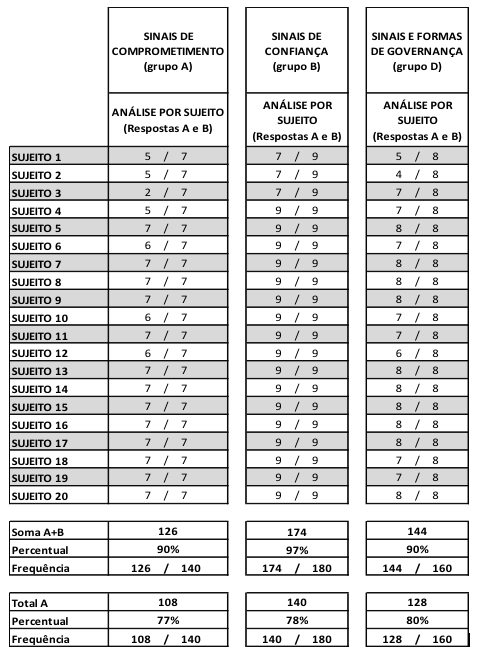 | | SINAIS DE COMPROMETIMENTO (grupo A) | SINAIS DE CONFIANÇA (grupo B) | SINAIS E FORMAS DE GOVERNANÇA (grupo D) |
|---|---|---|---|
| | ANÁLISE POR SUJEITO (Respostas A e B) | ANÁLISE POR SUJEITO (Respostas A e B) | ANÁLISE POR SUJEITO (Respostas A e B) |
| SUJEITO 1 | 5 / 7 | 7 / 9 | 5 / 8 |
| SUJEITO 2 | 5 / 7 | 7 / 9 | 4 / 8 |
| SUJEITO 3 | 2 / 7 | 7 / 9 | 7 / 8 |
| SUJEITO 4 | 5 / 7 | 9 / 9 | 7 / 8 |
| SUJEITO 5 | 7 / 7 | 9 / 9 | 8 / 8 |
| SUJEITO 6 | 6 / 7 | 9 / 9 | 7 / 8 |
| SUJEITO 7 | 7 / 7 | 9 / 9 | 8 / 8 |
| SUJEITO 8 | 7 / 7 | 9 / 9 | 8 / 8 |
| SUJEITO 9 | 7 / 7 | 9 / 9 | 8 / 8 |
| SUJEITO 10 | 6 / 7 | 9 / 9 | 7 / 8 |
| SUJEITO 11 | 7 / 7 | 9 / 9 | 7 / 8 |
| SUJEITO 12 | 6 / 7 | 9 / 9 | 6 / 8 |
| SUJEITO 13 | 7 / 7 | 9 / 9 | 8 / 8 |
| SUJEITO 14 | 7 / 7 | 9 / 9 | 8 / 8 |
| SUJEITO 15 | 7 / 7 | 9 / 9 | 8 / 8 |
| SUJEITO 16 | 7 / 7 | 9 / 9 | 8 / 8 |
| SUJEITO 17 | 7 / 7 | 9 / 9 | 8 / 8 |
| SUJEITO 18 | 7 / 7 | 9 / 9 | 7 / 8 |
| SUJEITO 19 | 7 / 7 | 9 / 9 | 7 / 8 |
| SUJEITO 20 | 7 / 7 | 9 / 9 | 8 / 8 |

| | | | |
|---|---|---|---|
| Soma A+B | 126 | 174 | 144 |
| Percentual | 90% | 97% | 90% |
| Frequência | 126 / 140 | 174 / 180 | 144 / 160 |

| | | | |
|---|---|---|---|
| Total A | 108 | 140 | 128 |
| Percentual | 77% | 78% | 80% |
| Frequência | 108 / 140 | 140 / 180 | 128 / 160 |